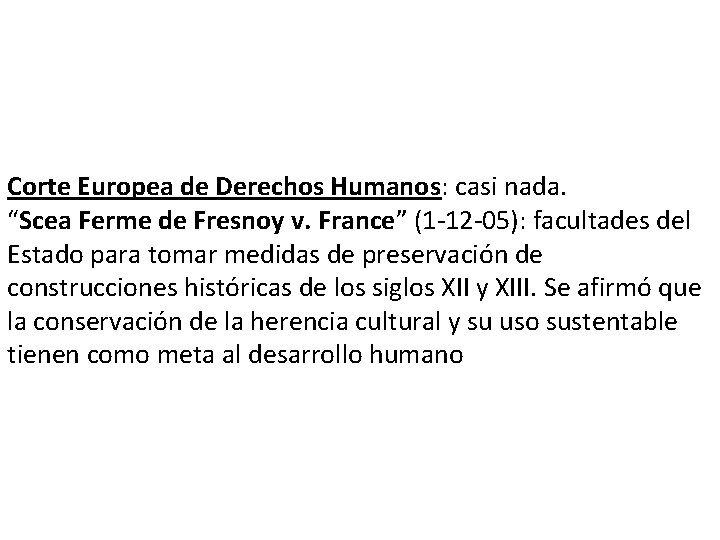 Corte Europea de Derechos Humanos: casi nada.
“Scea Ferme de Fresnoy v. France” (1-12-05): facultades del Estado para tomar medidas de preservación de construcciones históricas de los siglos XII y XIII. Se afirmó que la conservación de la herencia cultural y su uso sustentable tienen como meta al desarrollo humano